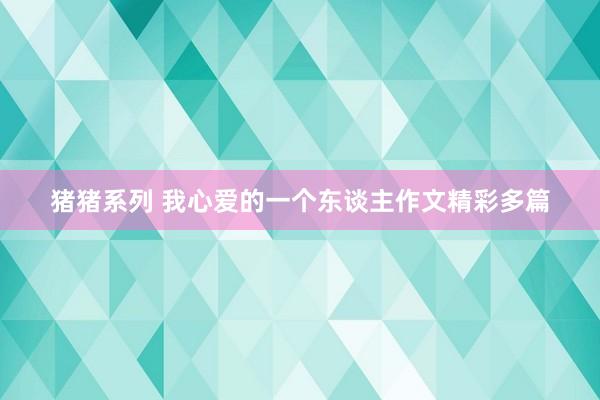 猪猪系列 我心爱的一个东谈主作文精彩多篇